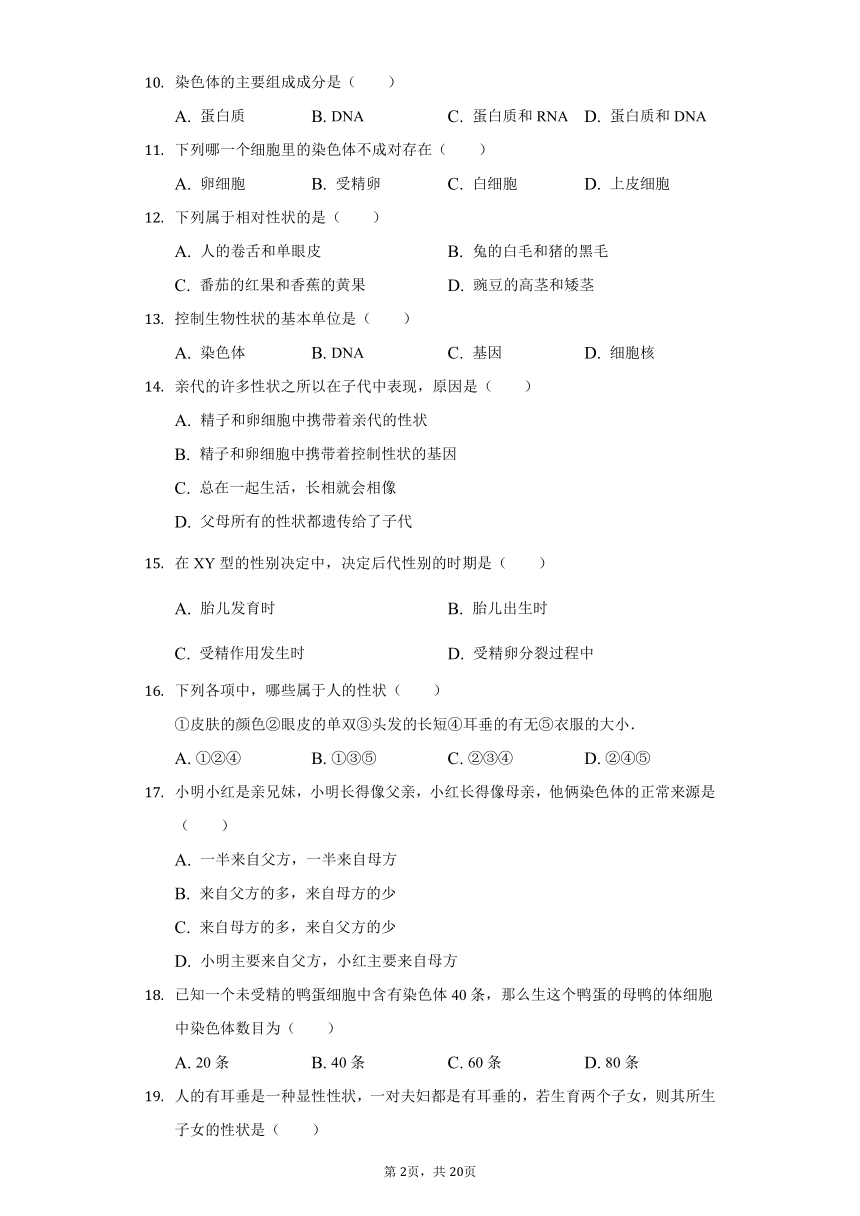 10. 染色体的主要组成成分是（　　）

A. 蛋白质　B. DNA　C. 蛋白质和 RNA　D. 蛋白质和 DNA

11. 下列哪一个细胞里的染色体不成对存在（　　）

A. 卵细胞　B. 受精卵　C. 白细胞　D. 上皮细胞

12. 下列属于相对性状的是（　　）

A. 人的卷舌和单眼皮　B. 兔的白毛和猪的黑毛

C. 番茄的红果和香蕉的黄果　D. 豌豆的高茎和矮茎

13. 控制生物性状的基本单位是（　　）

A. 染色体　B. DNA　C. 基因　D. 细胞核

14. 亲代的许多性状之所以在子代中表现，原因是（　　）

A. 精子和卵细胞中携带着亲代的性状

B. 精子和卵细胞中携带着控制性状的基因

C. 总在一起生活，长相就会相像

D. 父母所有的性状都遗传给了子代

15. 在 XY 型的性别决定中，决定后代性别的时期是（　　）

A. 胎儿发育时　B. 胎儿出生时

C. 受精作用发生时　D. 受精卵分裂过程中

16. 下列各项中，哪些属于人的性状（　　）

①皮肤的颜色②眼皮的单双③头发的长短④耳垂的有无⑤衣服的大小.

A. ①②④　B. ①③⑤　C. ②③④　D. ②④⑤

17. 小明小红是亲兄妹，小明长得像父亲，小红长得像母亲，他俩染色体的正常来源是（　　）

A. 一半来自父方，一半来自母方

B. 来自父方的多，来自母方的少

C. 来自母方的多，来自父方的少

D. 小明主要来自父方，小红主要来自母方

18. 已知一个未受精的鸭蛋细胞中含有染色体 40 条，那么生这个鸭蛋的母鸭的体细胞中染色体数目为（　　）

A. 20 条　B. 40 条　C. 60 条　D. 80 条

19. 人的有耳垂是一种显性性状，一对夫妇都是有耳垂的，若生育两个子女，则其所生子女的性状是（　　）

第 2页，共 20页